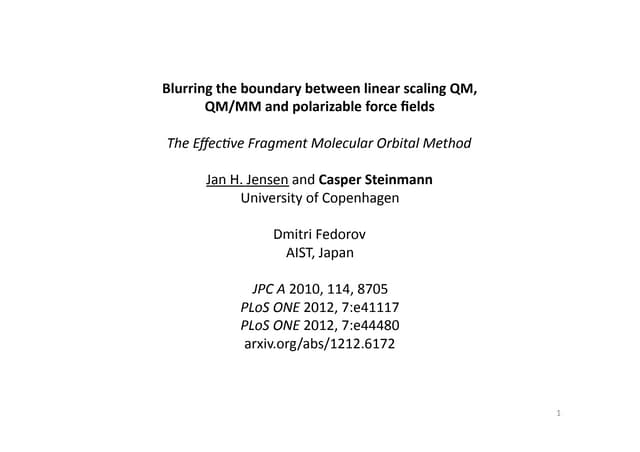 Blurring the boundary between linear scaling QM, QM/MM and polarizable force fields

The Effective Fragment Molecular Orbital Method

Jan H. Jensen and Casper Steinmann
University of Copenhagen

Dmitri Fedorov
AIST, Japan

JPC A 2010, 114, 8705
PLoS ONE 2012, 7:e41117
PLoS ONE 2012, 7:e44480
arxiv.org/abs/1212.6172

1